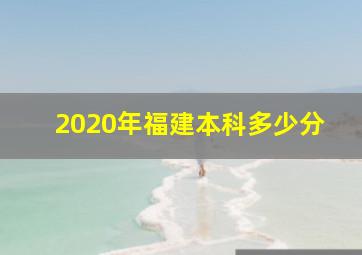 2020年福建本科多少分